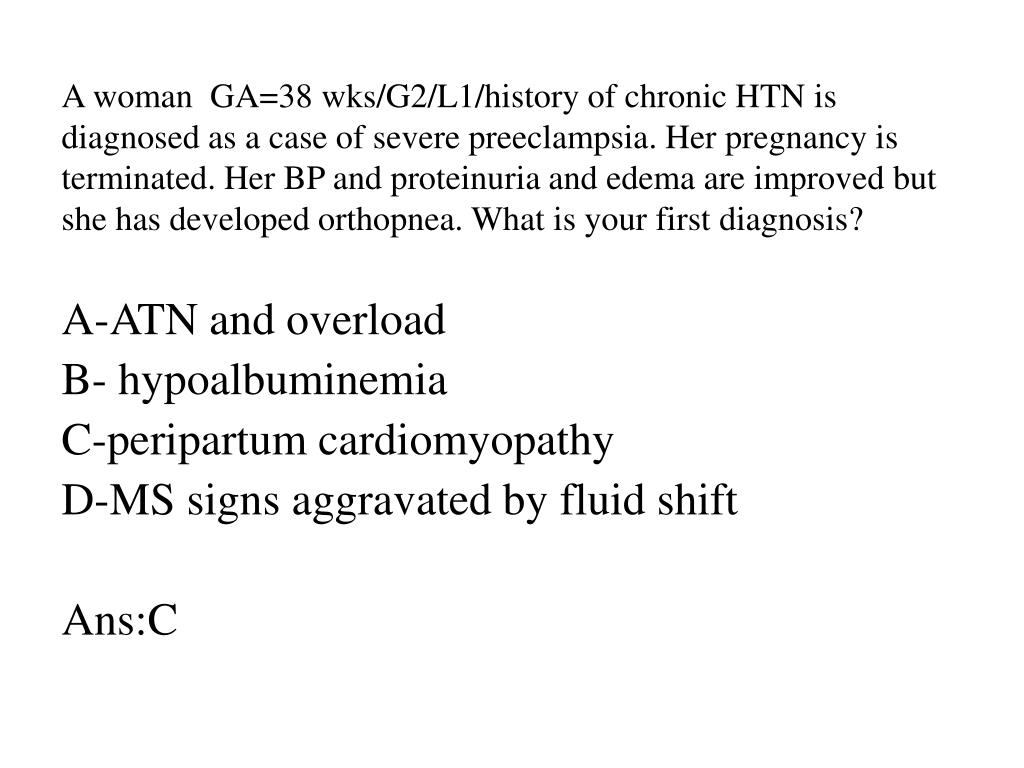 A woman GA=38 wks/G2/L1/history of chronic HTN is diagnosed as a case of severe preeclampsia. Her pregnancy is terminated. Her BP and proteinuria and edema are improved but she has developed orthopnea. What is your first diagnosis?

A-ATN and overload
B- hypoalbuminemia
C-peripartum cardiomyopathy
D-MS signs aggravated by fluid shift

Ans:C